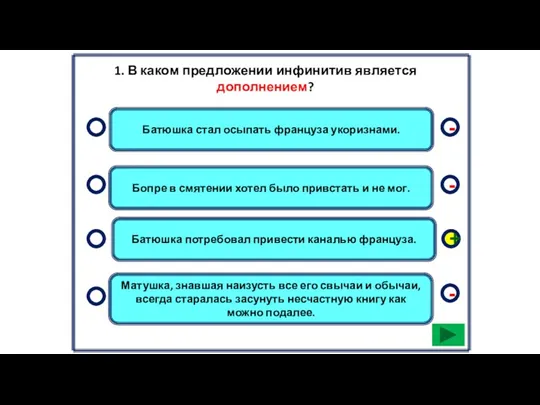 1. В каком предложении инфинитив является дополнением?

Батюшка стал осыпать француза укоризнами.

-

Бопре в смятении хотел было привстать и не мог.

-

Батюшка потребовал привести каналью француза.

+

Матушка, знавшая наизусть все его свычаи и обычаи, всегда старалась засунуть несчастную книгу как можно подалее.

-